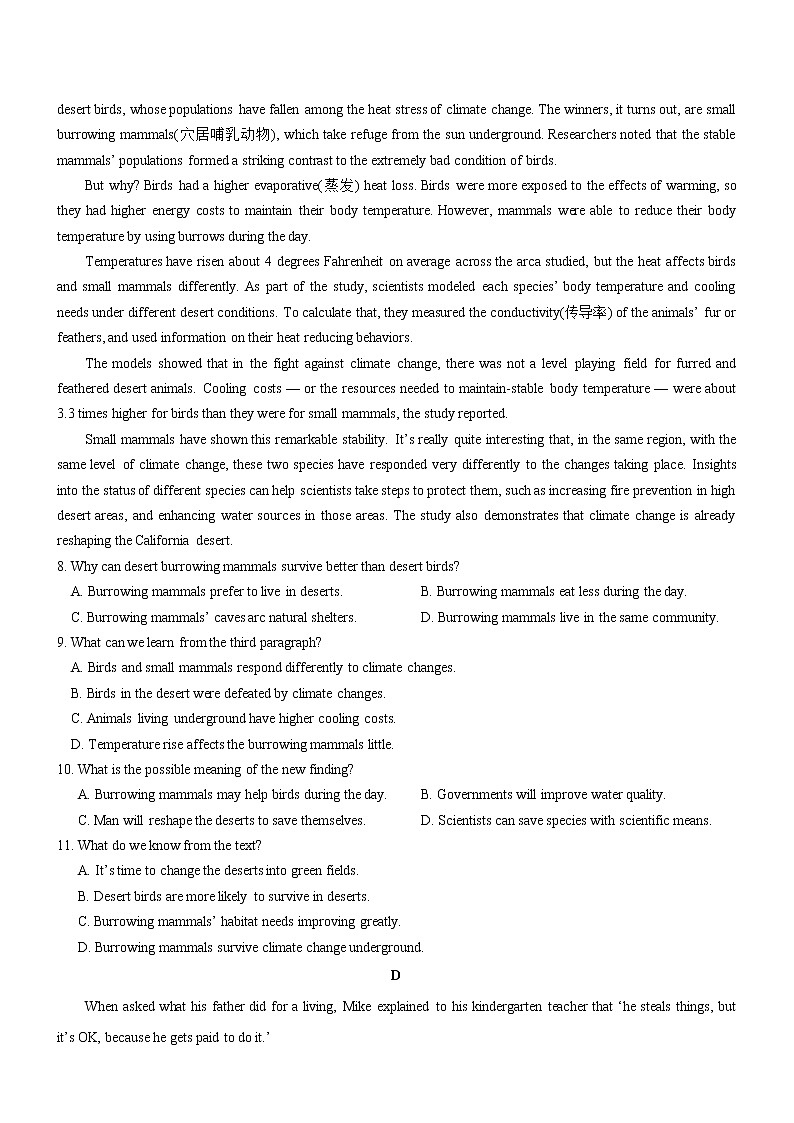 desert birds, whose populations have fallen among the heat stress of climate change. The winners, it turns out, are small burrowing mammals(穴居哺乳动物), which take refuge from the sun underground. Researchers noted that the stable mammals' populations formed a striking contrast to the extremely bad condition of birds.

But why? Birds had a higher evaporative(蒸发) heat loss. Birds were more exposed to the effects of warming, so they had higher energy costs to maintain their body temperature. However, mammals were able to reduce their body temperature by using burrows during the day.

Temperatures have risen about 4 degrees Fahrenheit on average across the arca studied, but the heat affects birds and small mammals differently. As part of the study, scientists modeled each species' body temperature and cooling needs under different desert conditions. To calculate that, they measured the conductivity(传导率) of the animals' fur or feathers, and used information on their heat reducing behaviors.

The models showed that in the fight against climate change, there was not a level playing field for furred and feathered desert animals. Cooling costs — or the resources needed to maintain-stable body temperature — were about 3.3 times higher for birds than they were for small mammals, the study reported.

Small mammals have shown this remarkable stability. It's really quite interesting that, in the same region, with the same level of climate change, these two species have responded very differently to the changes taking place. Insights into the status of different species can help scientists take steps to protect them, such as increasing fire prevention in high desert areas, and enhancing water sources in those areas. The study also demonstrates that climate change is already reshaping the California desert.

8. Why can desert burrowing mammals survive better than desert birds?
A. Burrowing mammals prefer to live in deserts.
B. Burrowing mammals eat less during the day.
C. Burrowing mammals' caves arc natural shelters.
D. Burrowing mammals live in the same community.

9. What can we learn from the third paragraph?
A. Birds and small mammals respond differently to climate changes.
B. Birds in the desert were defeated by climate changes.
C. Animals living underground have higher cooling costs.
D. Temperature rise affects the burrowing mammals little.

10. What is the possible meaning of the new finding?
A. Burrowing mammals may help birds during the day.
B. Governments will improve water quality.
C. Man will reshape the deserts to save themselves.
D. Scientists can save species with scientific means.

11. What do we know from the text?
A. It's time to change the deserts into green fields.
B. Desert birds are more likely to survive in deserts.
C. Burrowing mammals' habitat needs improving greatly.
D. Burrowing mammals survive climate change underground.

D

When asked what his father did for a living, Mike explained to his kindergarten teacher that 'he steals things, but it's OK, because he gets paid to do it.'